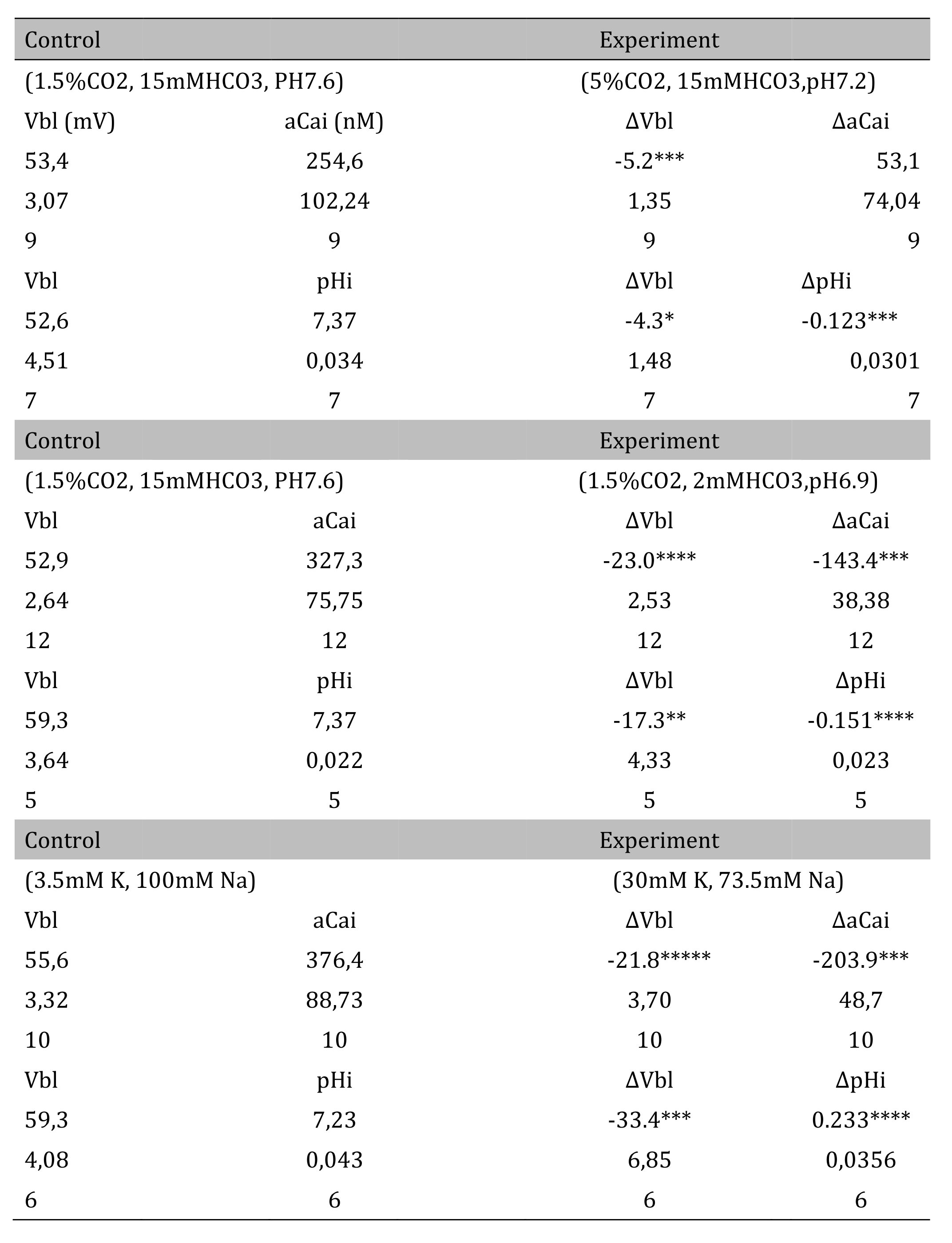 | Control | | Experiment | |
|---|---|---|---|
| (1.5%CO2, 15mMHCO3, PH7.6) | | (5%CO2, 15mMHCO3,pH7.2) | |
| Vbl (mV) | aCai (nM) | ΔVbl | ΔaCai |
| 53,4 | 254,6 | -5.2*** | 53,1 |
| 3,07 | 102,24 | 1,35 | 74,04 |
| 9 | 9 | 9 | 9 |
| Vbl | pHi | ΔVbl | ΔpHi |
| 52,6 | 7,37 | -4.3* | -0.123*** |
| 4,51 | 0,034 | 1,48 | 0,0301 |
| 7 | 7 | 7 | 7 |
| Control | | Experiment | |
| (1.5%CO2, 15mMHCO3, PH7.6) | | (1.5%CO2, 2mMHCO3,pH6.9) | |
| Vbl | aCai | ΔVbl | ΔaCai |
| 52,9 | 327,3 | -23.0**** | -143.4*** |
| 2,64 | 75,75 | 2,53 | 38,38 |
| 12 | 12 | 12 | 12 |
| Vbl | pHi | ΔVbl | ΔpHi |
| 59,3 | 7,37 | -17.3** | -0.151**** |
| 3,64 | 0,022 | 4,33 | 0,023 |
| 5 | 5 | 5 | 5 |
| Control | | Experiment | |
| (3.5mM K, 100mM Na) | | (30mM K, 73.5mM Na) | |
| Vbl | aCai | ΔVbl | ΔaCai |
| 55,6 | 376,4 | -21.8***** | -203.9*** |
| 3,32 | 88,73 | 3,70 | 48,7 |
| 10 | 10 | 10 | 10 |
| Vbl | pHi | ΔVbl | ΔpHi |
| 59,3 | 7,23 | -33.4*** | 0.233**** |
| 4,08 | 0,043 | 6,85 | 0,0356 |
| 6 | 6 | 6 | 6 |